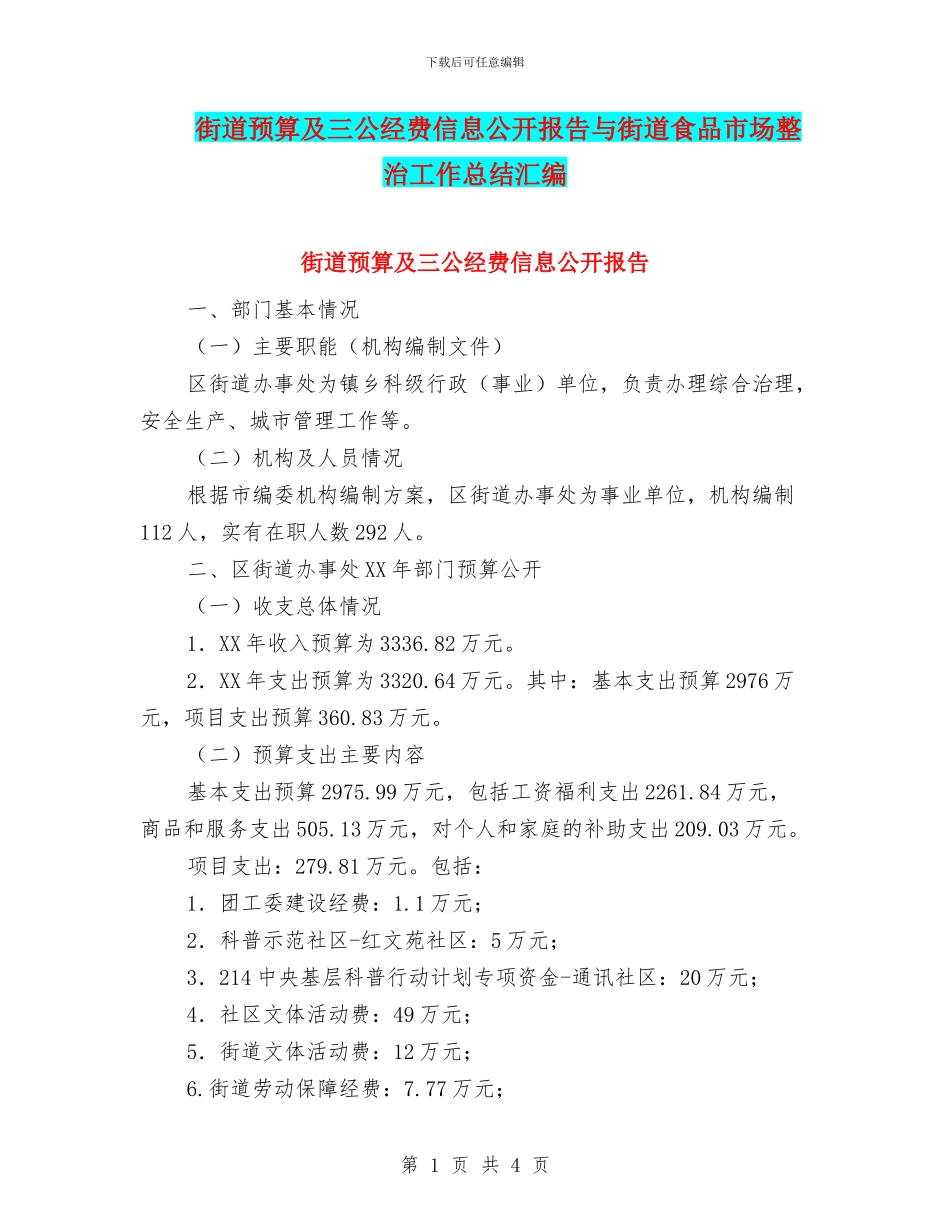 下载后可任意编辑

街道预算及三公经费信息公开报告与街道食品市场整治工作总结汇编

街道预算及三公经费信息公开报告

一、部门基本情况

（一）主要职能（机构编制文件）

区街道办事处为镇乡科级行政（事业）单位，负责办理综合治理，安全生产、城市管理工作等。

（二）机构及人员情况

根据市编委机构编制方案，区街道办事处为事业单位，机构编制112人，实有在职人数292人。

二、区街道办事处XX年部门预算公开

（一）收支总体情况

1．XX年收入预算为3336.82万元。

2．XX年支出预算为3320.64万元。其中：基本支出预算2976万元，项目支出预算360.83万元。

（二）预算支出主要内容

基本支出预算2975.99万元，包括工资福利支出2261.84万元，商品和服务支出505.13万元，对个人和家庭的补助支出209.03万元。

项目支出：279.81万元。包括：

1．团工委建设经费：1.1万元；

2．科普示范社区-红文苑社区：5万元；

3．214中央基层科普行动计划专项资金-通讯社区：20万元；

4．社区文体活动费：49万元；

5．街道文体活动费：12万元；

6.街道劳动保障经费：7.77万元；

第 1 页 共 4 页